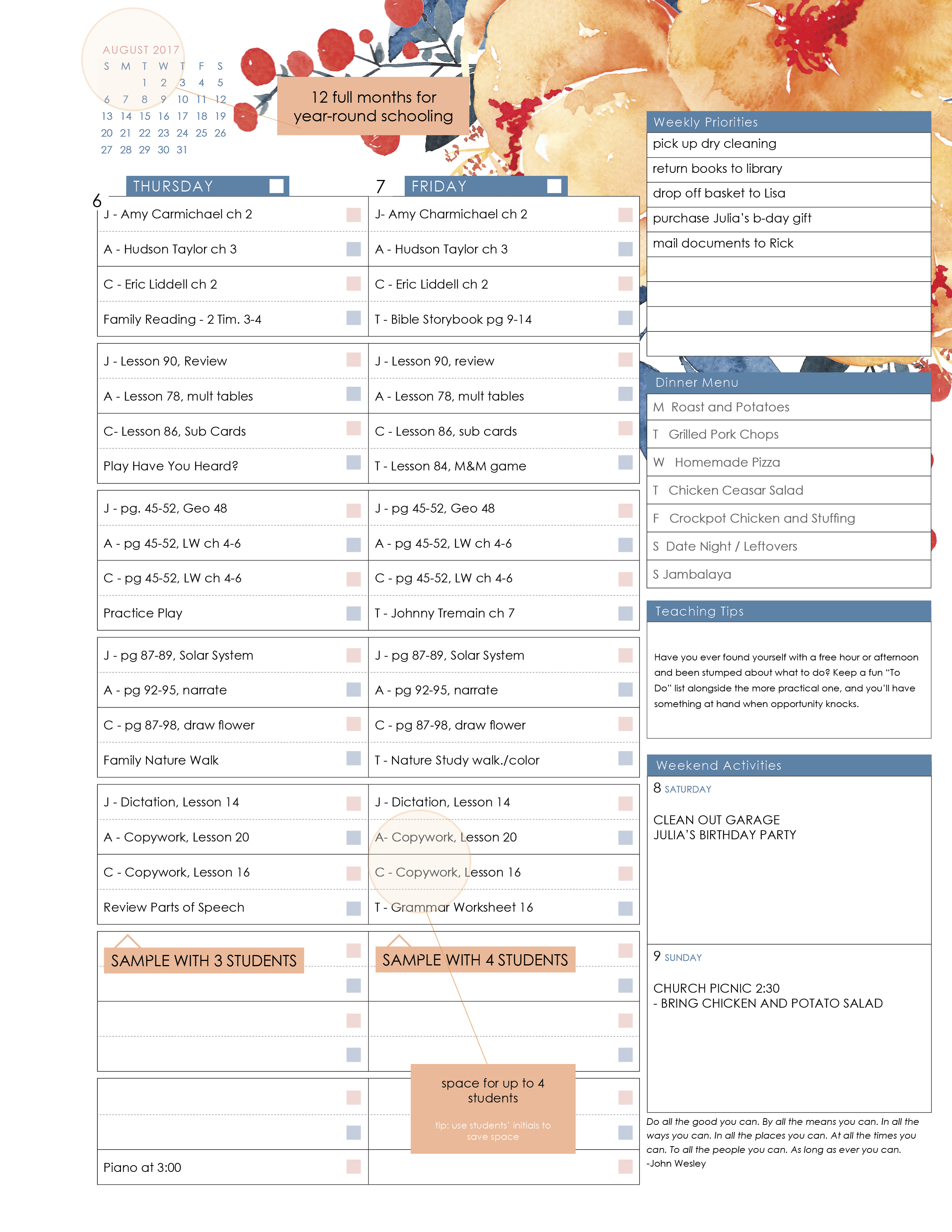 AUGUST 2017

| S | M | T | W | T | F | S |
|---|---|---|---|---|---|---|
| | | 1 | 2 | 3 | 4 | 5 |
| 6 | 7 | 8 | 9 | 10 | 11 | 12 |
| 13 | 14 | 15 | 16 | 17 | 18 | 19 |
| 20 | 21 | 22 | 23 | 24 | 25 | 26 |
| 27 | 28 | 29 | 30 | 31 | | |

12 full months for year-round schooling

6 THURSDAY

J - Amy Carmichael ch 2
A - Hudson Taylor ch 3
C - Eric Liddell ch 2
Family Reading - 2 Tim. 3-4

J - Lesson 90, Review
A - Lesson 78, mult tables
C- Lesson 86, Sub Cards
Play Have You Heard?

J - pg. 45-52, Geo 48
A - pg 45-52, LW ch 4-6
C - pg 45-52, LW ch 4-6
Practice Play

J - pg 87-89, Solar System
A - pg 92-95, narrate
C - pg 87-98, draw flower
Family Nature Walk

J - Dictation, Lesson 14
A - Copywork, Lesson 20
C - Copywork, Lesson 16
Review Parts of Speech

SAMPLE WITH 3 STUDENTS

Piano at 3:00

7 FRIDAY

J- Amy Charmichael ch 2
A - Hudson Taylor ch 3
C - Eric Liddell ch 2
T - Bible Storybook pg 9-14

J - Lesson 90, review
A - Lesson 78, mult tables
C - Lesson 86, sub cards
T - Lesson 84, M&M game

J - pg 45-52, Geo 48
A - pg 45-52, LW ch 4-6
C - pg 45-52, LW ch 4-6
T - Johnny Tremain ch 7

J - pg 87-89, Solar System
A - pg 92-95, narrate
C - pg 87-98, draw flower
T - Nature Study walk./color

J - Dictation, Lesson 14
A- Copywork, Lesson 20
C - Copywork, Lesson 16
T - Grammar Worksheet 16

SAMPLE WITH 4 STUDENTS

space for up to 4 students

tip: use students' initials to save space

Weekly Priorities
pick up dry cleaning
return books to library
drop off basket to Lisa
purchase Julia's b-day gift
mail documents to Rick

Dinner Menu
M Roast and Potatoes
T Grilled Pork Chops
W Homemade Pizza
T Chicken Ceasar Salad
F Crockpot Chicken and Stuffing
S Date Night / Leftovers
S Jambalaya

Teaching Tips
Have you ever found yourself with a free hour or afternoon and been stumped about what to do? Keep a fun "To Do" list alongside the more practical one, and you'll have something at hand when opportunity knocks.

Weekend Activities
8 SATURDAY
CLEAN OUT GARAGE
JULIA'S BIRTHDAY PARTY

9 SUNDAY
CHURCH PICNIC 2:30
- BRING CHICKEN AND POTATO SALAD

Do all the good you can. By all the means you can. In all the ways you can. In all the places you can. At all the times you can. To all the people you can. As long as ever you can.
-John Wesley